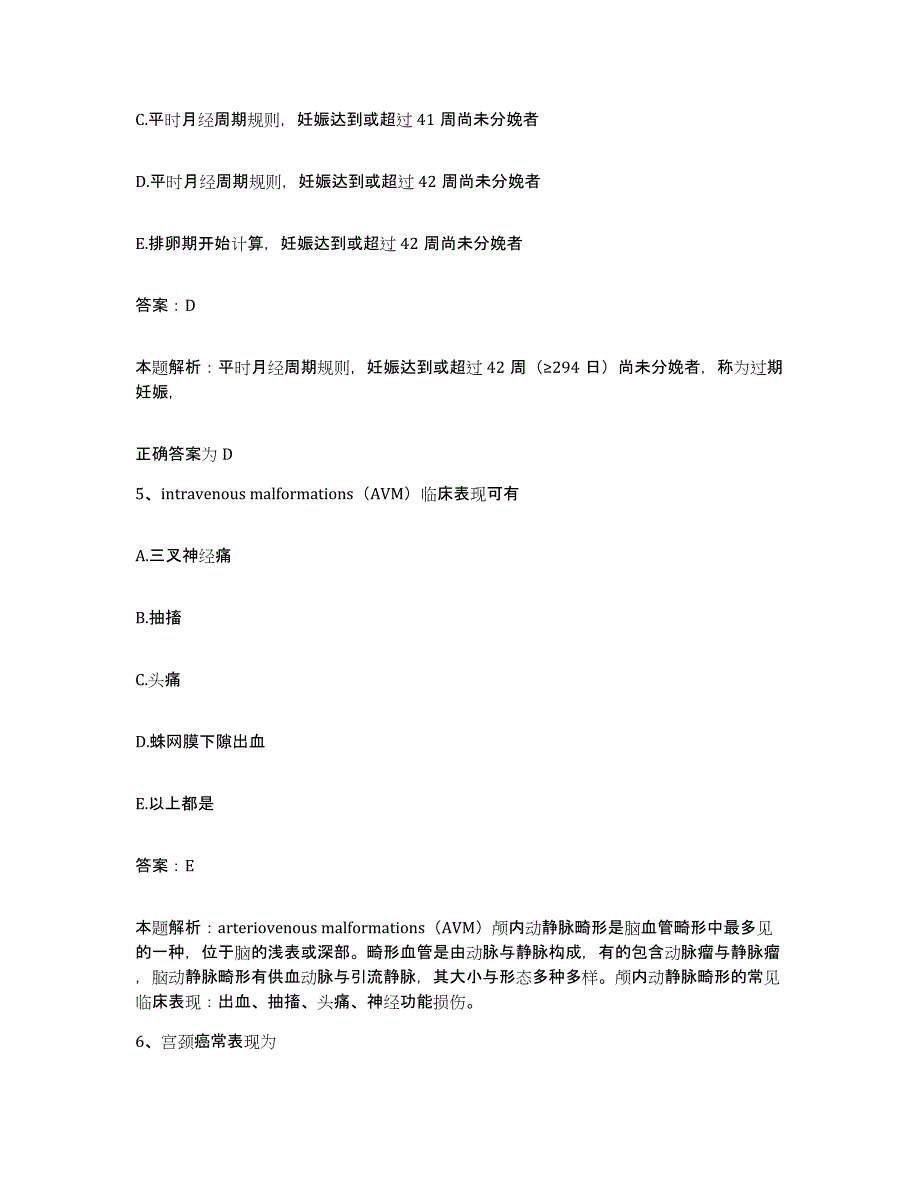 C.平时月经周期规则，妊娠达到或超过 41 周尚未分娩者

D.平时月经周期规则，妊娠达到或超过 42 周尚未分娩者

E.排卵期开始计算，妊娠达到或超过 42 周尚未分娩者

答案：D

本题解析：平时月经周期规则，妊娠达到或超过 42 周（≥294 日）尚未分娩者，称为过期妊娠，

正确答案为 D

5、intravenous malformations（AVM）临床表现可有

A.三叉神经痛

B.抽搐

C.头痛

D.蛛网膜下隙出血

E.以上都是

答案：E

本题解析：arteriovenous malformations（AVM）颅内动静脉畸形是脑血管畸形中最多见的一种，位于脑的浅表或深部。畸形血管是由动脉与静脉构成，有的包含动脉瘤与静脉瘤，脑动静脉畸形有供血动脉与引流静脉，其大小与形态多种多样。颅内动静脉畸形的常见临床表现：出血、抽搐、头痛、神经功能损伤。

6、宫颈癌常表现为